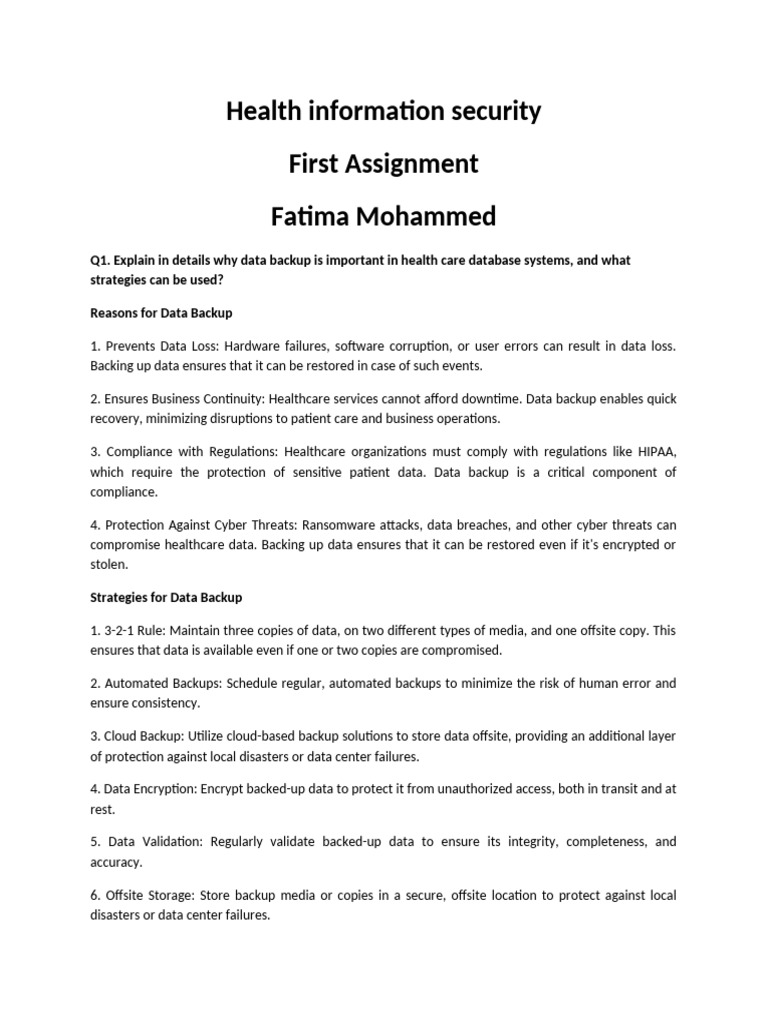 Health information security

First Assignment

Fatima Mohammed

Q1. Explain in details why data backup is important in health care database systems, and what strategies can be used?

Reasons for Data Backup

1. Prevents Data Loss: Hardware failures, software corruption, or user errors can result in data loss. Backing up data ensures that it can be restored in case of such events.

2. Ensures Business Continuity: Healthcare services cannot afford downtime. Data backup enables quick recovery, minimizing disruptions to patient care and business operations.

3. Compliance with Regulations: Healthcare organizations must comply with regulations like HIPAA, which require the protection of sensitive patient data. Data backup is a critical component of compliance.

4. Protection Against Cyber Threats: Ransomware attacks, data breaches, and other cyber threats can compromise healthcare data. Backing up data ensures that it can be restored even if it's encrypted or stolen.

Strategies for Data Backup

1. 3-2-1 Rule: Maintain three copies of data, on two different types of media, and one offsite copy. This ensures that data is available even if one or two copies are compromised.

2. Automated Backups: Schedule regular, automated backups to minimize the risk of human error and ensure consistency.

3. Cloud Backup: Utilize cloud-based backup solutions to store data offsite, providing an additional layer of protection against local disasters or data center failures.

4. Data Encryption: Encrypt backed-up data to protect it from unauthorized access, both in transit and at rest.

5. Data Validation: Regularly validate backed-up data to ensure its integrity, completeness, and accuracy.

6. Offsite Storage: Store backup media or copies in a secure, offsite location to protect against local disasters or data center failures.